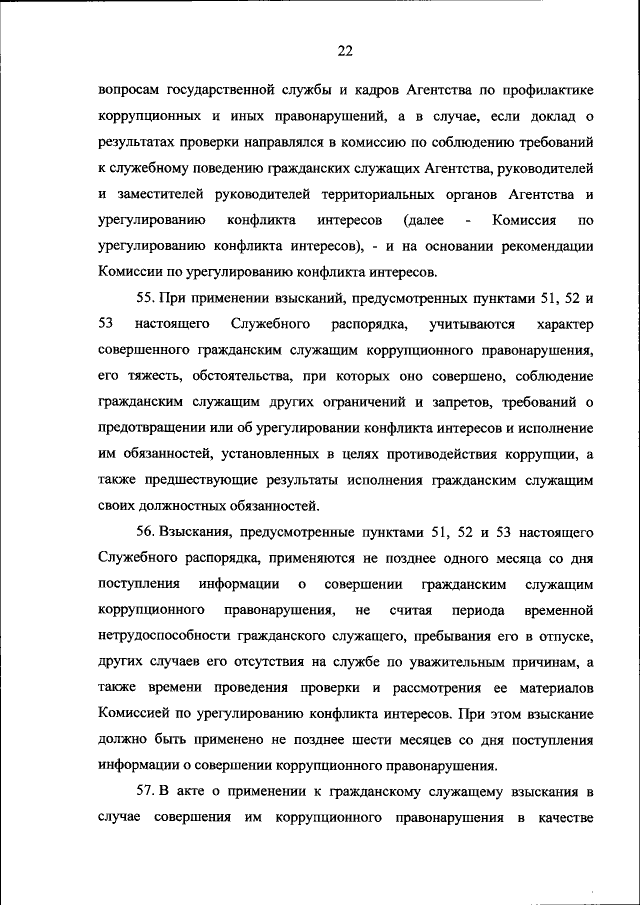 22

вопросам государственной службы и кадров Агентства по профилактике коррупционных и иных правонарушений, а в случае, если доклад о результатах проверки направлялся в комиссию по соблюдению требований к служебному поведению гражданских служащих Агентства, руководителей и заместителей руководителей территориальных органов Агентства и урегулированию конфликта интересов (далее - Комиссия по урегулированию конфликта интересов), - и на основании рекомендации Комиссии по урегулированию конфликта интересов.

55. При применении взысканий, предусмотренных пунктами 51, 52 и 53 настоящего Служебного распорядка, учитываются характер совершенного гражданским служащим коррупционного правонарушения, его тяжесть, обстоятельства, при которых оно совершено, соблюдение гражданским служащим других ограничений и запретов, требований о предотвращении или об урегулировании конфликта интересов и исполнение им обязанностей, установленных в целях противодействия коррупции, а также предшествующие результаты исполнения гражданским служащим своих должностных обязанностей.

56. Взыскания, предусмотренные пунктами 51, 52 и 53 настоящего Служебного распорядка, применяются не позднее одного месяца со дня поступления информации о совершении гражданским служащим коррупционного правонарушения, не считая периода временной нетрудоспособности гражданского служащего, пребывания его в отпуске, других случаев его отсутствия на службе по уважительным причинам, а также времени проведения проверки и рассмотрения ее материалов Комиссией по урегулированию конфликта интересов. При этом взыскание должно быть применено не позднее шести месяцев со дня поступления информации о совершении коррупционного правонарушения.

57. В акте о применении к гражданскому служащему взыскания в случае совершения им коррупционного правонарушения в качестве